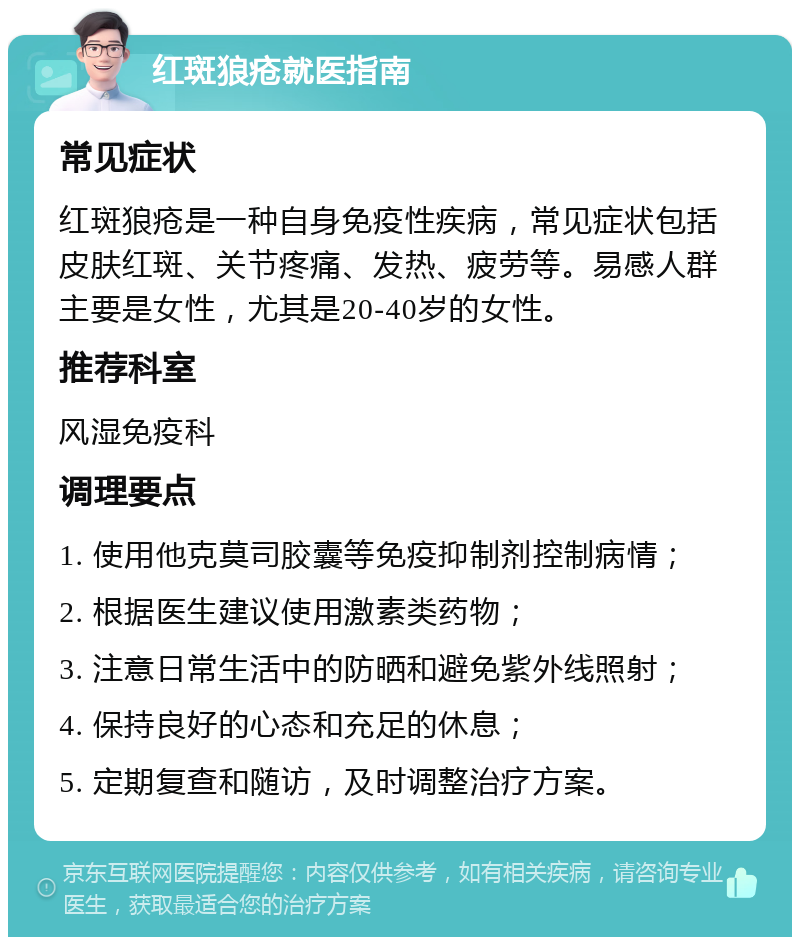 红斑狼疮就医指南

常见症状

红斑狼疮是一种自身免疫性疾病，常见症状包括皮肤红斑、关节疼痛、发热、疲劳等。易感人群主要是女性，尤其是20-40岁的女性。

推荐科室

风湿免疫科

调理要点

1. 使用他克莫司胶囊等免疫抑制剂控制病情；

2. 根据医生建议使用激素类药物；

3. 注意日常生活中的防晒和避免紫外线照射；

4. 保持良好的心态和充足的休息；

5. 定期复查和随访，及时调整治疗方案。

京东互联网医院提醒您：内容仅供参考，如有相关疾病，请咨询专业医生，获取最适合您的治疗方案